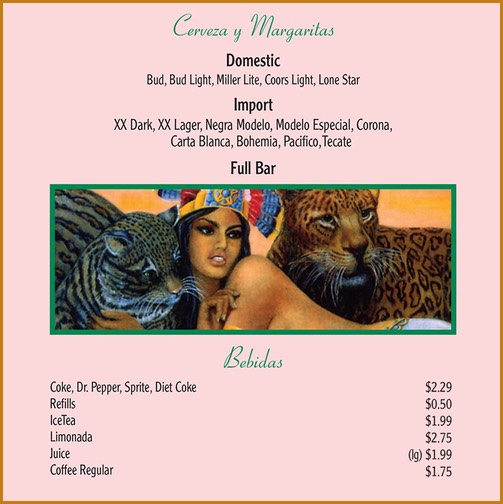 Cerveza y Margaritas

Domestic
Bud, Bud Light, Miller Lite, Coors Light, Lone Star

Import
XX Dark, XX Lager, Negra Modelo, Modelo Especial, Corona, Carta Blanca, Bohemia, Pacifico,Tecate

Full Bar

Bebidas

| | |
|---|---|
| Coke, Dr. Pepper, Sprite, Diet Coke | $2.29 |
| Refills | $0.50 |
| IceTea | $1.99 |
| Limonada | $2.75 |
| Juice | (lg) $1.99 |
| Coffee Regular | $1.75 |